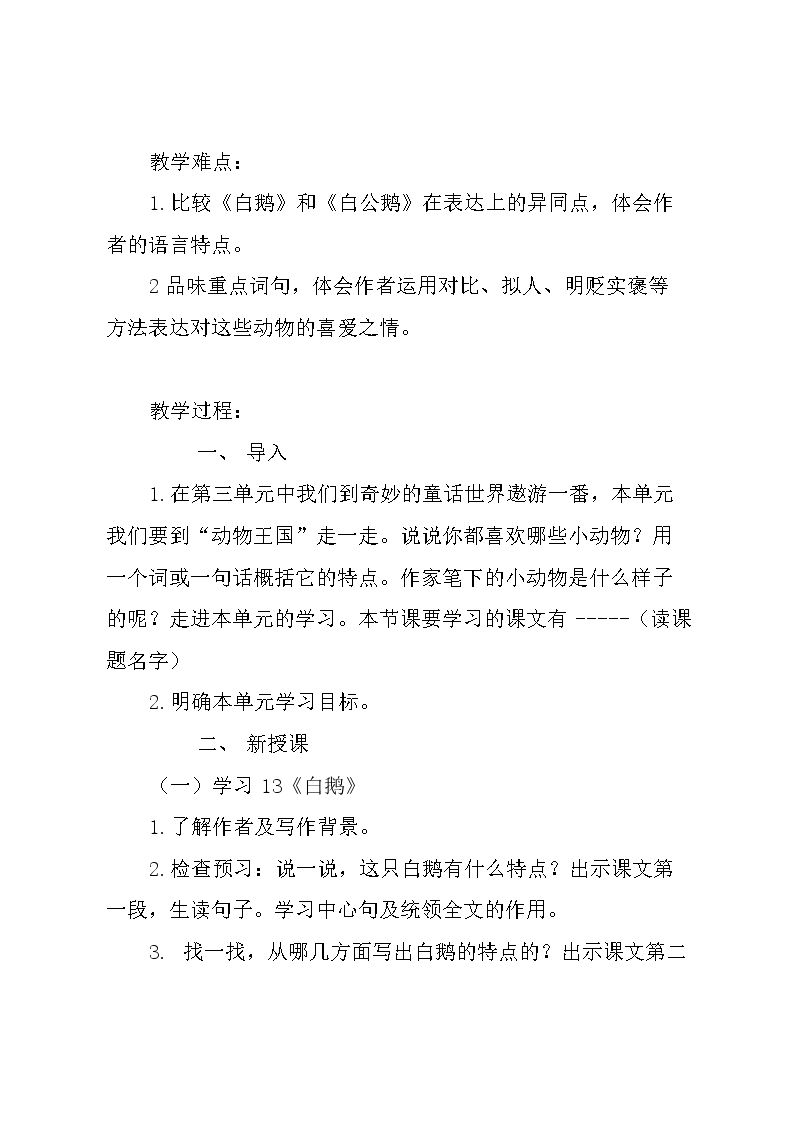 教学难点：

1.比较《白鹅》和《白公鹅》在表达上的异同点，体会作者的语言特点。

2品味重点词句，体会作者运用对比、拟人、明贬实褒等方法表达对这些动物的喜爱之情。

教学过程：

一、 导入

1.在第三单元中我们到奇妙的童话世界遨游一番，本单元我们要到“动物王国”走一走。说说你都喜欢哪些小动物？用一个词或一句话概括它的特点。作家笔下的小动物是什么样子的呢？走进本单元的学习。本节课要学习的课文有-----（读课题名字）

2.明确本单元学习目标。

二、 新授课

（一）学习13《白鹅》

1.了解作者及写作背景。

2.检查预习：说一说，这只白鹅有什么特点？出示课文第一段，生读句子。学习中心句及统领全文的作用。

3. 找一找，从哪几方面写出白鹅的特点的？出示课文第二